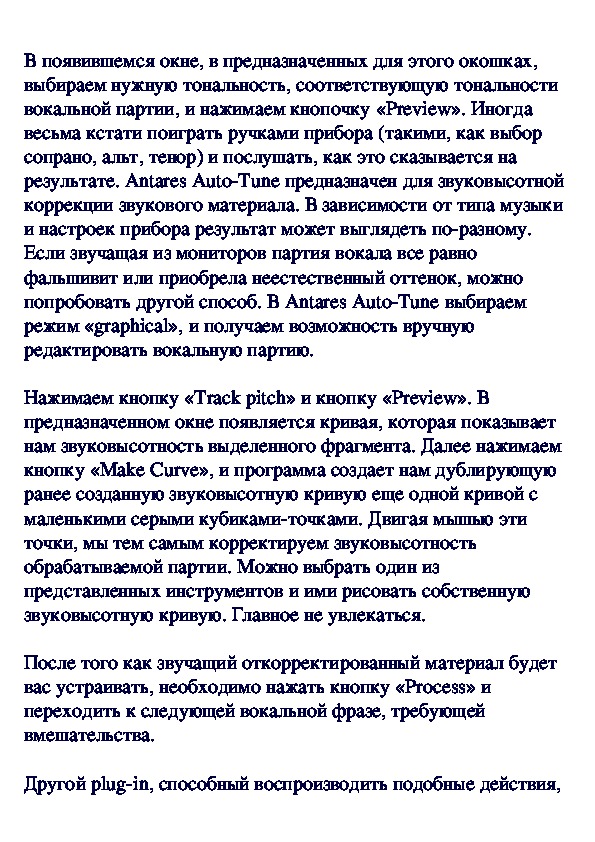 В появившемся окне, в предназначенных для этого окошках, выбираем нужную тональность, соответствующую тональности вокальной партии, и нажимаем кнопочку «Preview». Иногда весьма кстати поиграть ручками прибора (такими, как выбор сопрано, альт, тенор) и послушать, как это сказывается на результате. Antares Auto-Tune предназначен для звуковысотной коррекции звукового материала. В зависимости от типа музыки и настроек прибора результат может выглядеть по-разному. Если звучащая из мониторов партия вокала все равно фальшивит или приобрела неестественный оттенок, можно попробовать другой способ. В Antares Auto-Tune выбираем режим «graphical», и получаем возможность вручную редактировать вокальную партию.

Нажимаем кнопку «Track pitch» и кнопку «Preview». В предназначенном окне появляется кривая, которая показывает нам звуковысотность выделенного фрагмента. Далее нажимаем кнопку «Make Curve», и программа создает нам дублирующую ранее созданную звуковысотную кривую еще одной кривой с маленькими серыми кубиками-точками. Двигая мышью эти точки, мы тем самым корректируем звуковысотность обрабатываемой партии. Можно выбрать один из представленных инструментов и ими рисовать собственную звуковысотную кривую. Главное не увлекаться.

После того как звучащий откорректированный материал будет вас устраивать, необходимо нажать кнопку «Process» и переходить к следующей вокальной фразе, требующей вмешательства.

Другой plug-in, способный воспроизводить подобные действия,